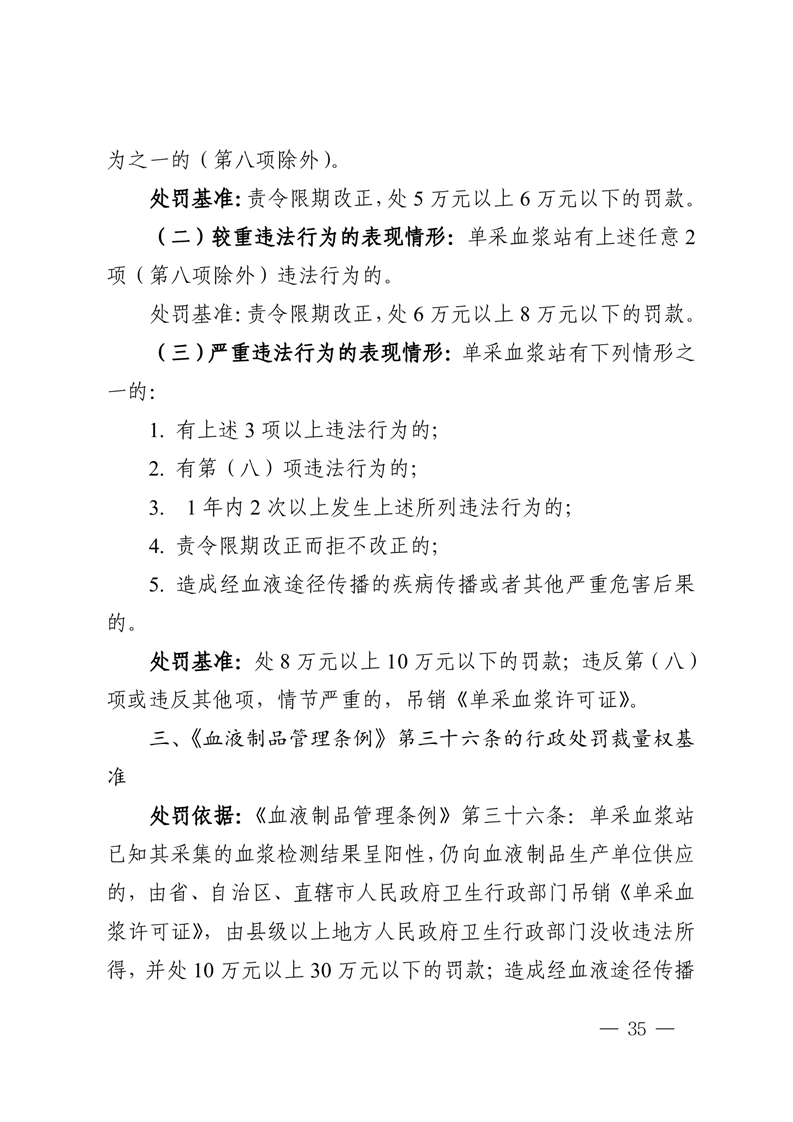 为之一的（第八项除外）。

处罚基准：责令限期改正，处 5 万元以上 6 万元以下的罚款。

（二）较重违法行为的表现情形：单采血浆站有上述任意 2 项（第八项除外）违法行为的。

处罚基准：责令限期改正，处 6 万元以上 8 万元以下的罚款。

（三）严重违法行为的表现情形：单采血浆站有下列情形之一的：

1. 有上述 3 项以上违法行为的；

2. 有第（八）项违法行为的；

3.  1 年内 2 次以上发生上述所列违法行为的；

4. 责令限期改正而拒不改正的；

5. 造成经血液途径传播的疾病传播或者其他严重危害后果的。

处罚基准：处 8 万元以上 10 万元以下的罚款；违反第（八）项或违反其他项，情节严重的，吊销《单采血浆许可证》。

三、《血液制品管理条例》第三十六条的行政处罚裁量权基准

处罚依据：《血液制品管理条例》第三十六条：单采血浆站已知其采集的血浆检测结果呈阳性，仍向血液制品生产单位供应的，由省、自治区、直辖市人民政府卫生行政部门吊销《单采血浆许可证》，由县级以上地方人民政府卫生行政部门没收违法所得，并处 10 万元以上 30 万元以下的罚款；造成经血液途径传播

— 35 —